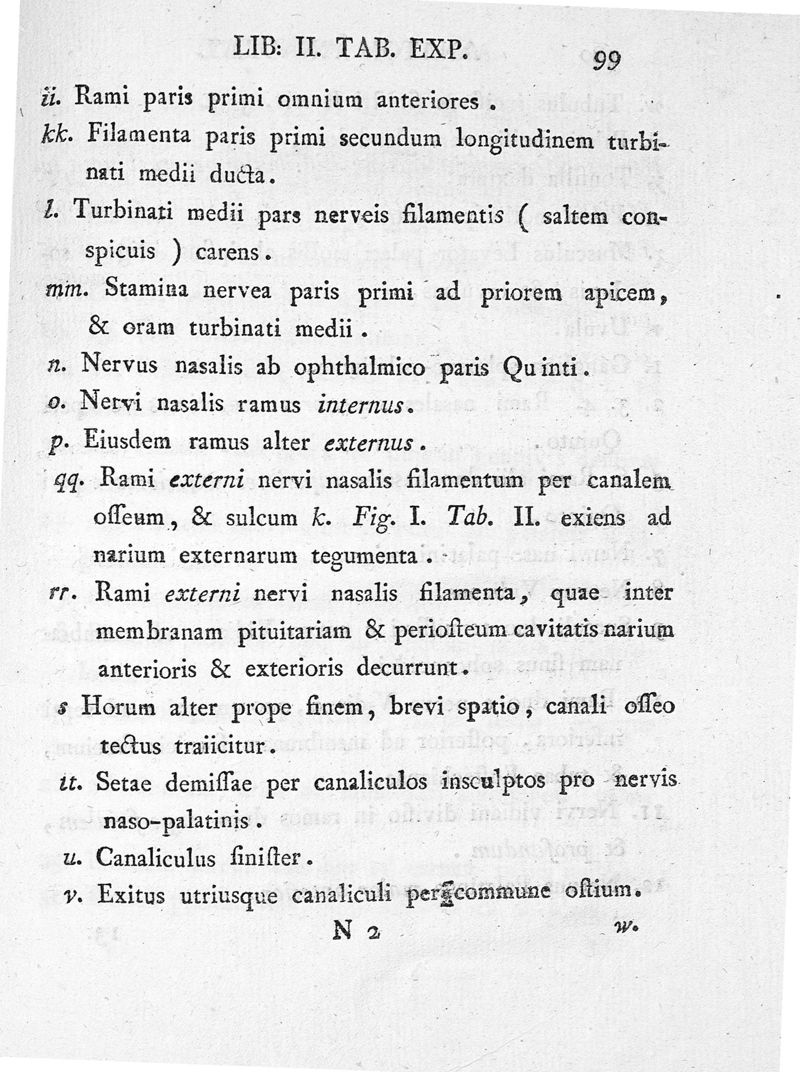 LIB: II. TAB. EXP. 99

ii. Rami paris primi omnium anteriores.

kk. Filamenta paris primi secundum longitudinem turbinati medii ducta.

l. Turbinati medii pars nerveis filamentis ( saltem conspicuis ) carens.

mm. Stamina nervea paris primi ad priorem apicem, & oram turbinati medii.

n. Nervus nasalis ab ophthalmico paris Quinti.

o. Nervi nasalis ramus internus.

p. Eiusdem ramus alter externus.

qq. Rami externi nervi nasalis filamentum per canalem osseum, & sulcum k. Fig. I. Tab. II. exiens ad narium externarum tegumenta.

rr. Rami externi nervi nasalis filamenta, quae inter membranam pituitariam & periosteum cavitatis narium anterioris & exterioris decurrunt.

s Horum alter prope finem, brevi spatio, canali osseo tectus traiicitur.

tt. Setae demissae per canaliculos insculptos pro nervis naso-palatinis.

u. Canaliculus sinister.

v. Exitus utriusque canaliculi per commune ostium.

N 2 w.